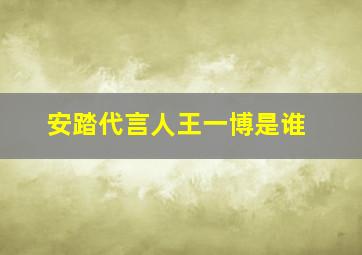 安踏代言人王一博是谁